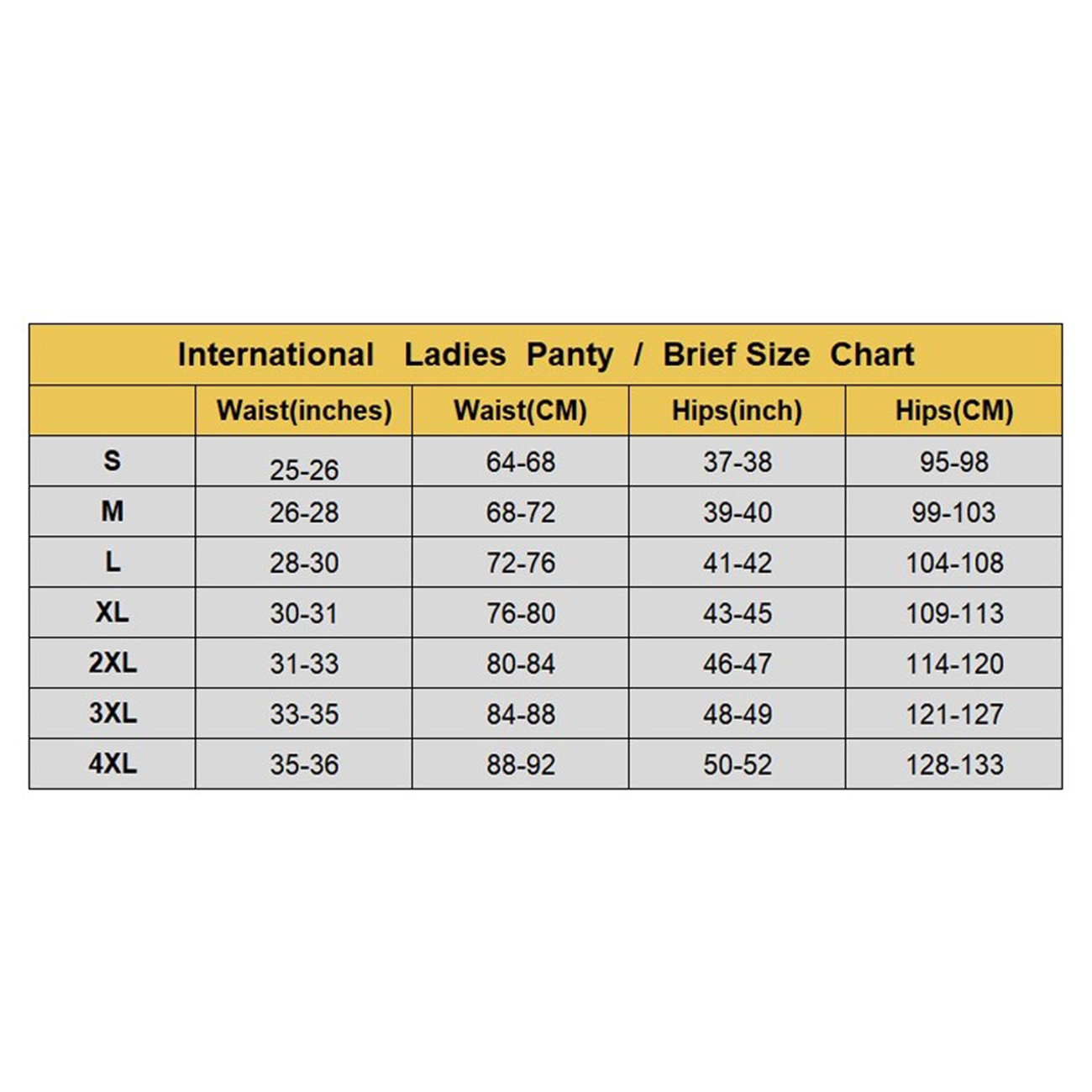 International Ladies Panty / Brief Size Chart

| | Waist(inches) | Waist(CM) | Hips(inch) | Hips(CM) |
|---|---|---|---|---|
| S | 25-26 | 64-68 | 37-38 | 95-98 |
| M | 26-28 | 68-72 | 39-40 | 99-103 |
| L | 28-30 | 72-76 | 41-42 | 104-108 |
| XL | 30-31 | 76-80 | 43-45 | 109-113 |
| 2XL | 31-33 | 80-84 | 46-47 | 114-120 |
| 3XL | 33-35 | 84-88 | 48-49 | 121-127 |
| 4XL | 35-36 | 88-92 | 50-52 | 128-133 |